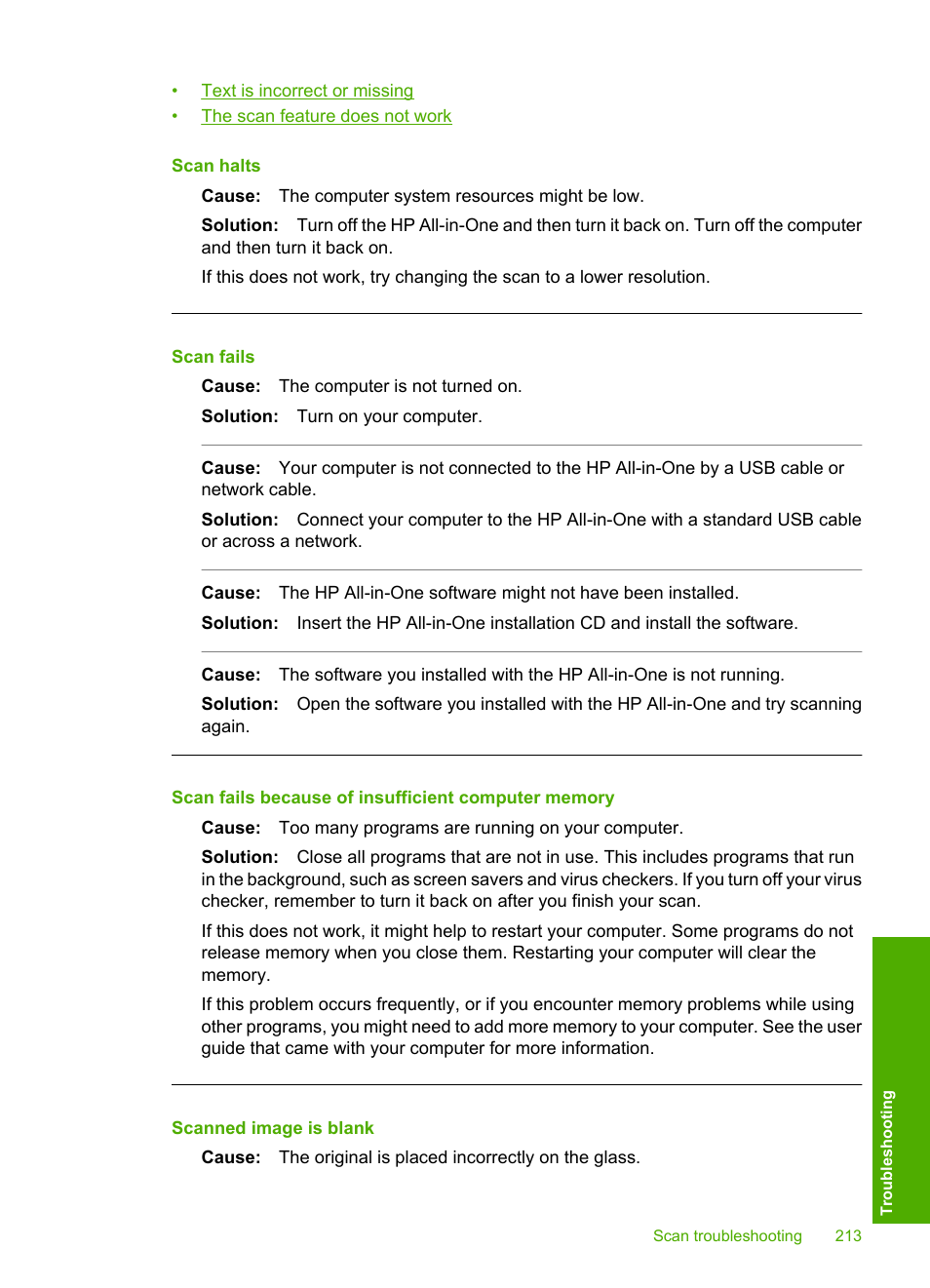 • Text is incorrect or missing
• The scan feature does not work

Scan halts

Cause: The computer system resources might be low.

Solution: Turn off the HP All-in-One and then turn it back on. Turn off the computer and then turn it back on.

If this does not work, try changing the scan to a lower resolution.

Scan fails

Cause: The computer is not turned on.

Solution: Turn on your computer.

Cause: Your computer is not connected to the HP All-in-One by a USB cable or network cable.

Solution: Connect your computer to the HP All-in-One with a standard USB cable or across a network.

Cause: The HP All-in-One software might not have been installed.

Solution: Insert the HP All-in-One installation CD and install the software.

Cause: The software you installed with the HP All-in-One is not running.

Solution: Open the software you installed with the HP All-in-One and try scanning again.

Scan fails because of insufficient computer memory

Cause: Too many programs are running on your computer.

Solution: Close all programs that are not in use. This includes programs that run in the background, such as screen savers and virus checkers. If you turn off your virus checker, remember to turn it back on after you finish your scan.

If this does not work, it might help to restart your computer. Some programs do not release memory when you close them. Restarting your computer will clear the memory.

If this problem occurs frequently, or if you encounter memory problems while using other programs, you might need to add more memory to your computer. See the user guide that came with your computer for more information.

Scanned image is blank

Cause: The original is placed incorrectly on the glass.

Troubleshooting

Scan troubleshooting 213